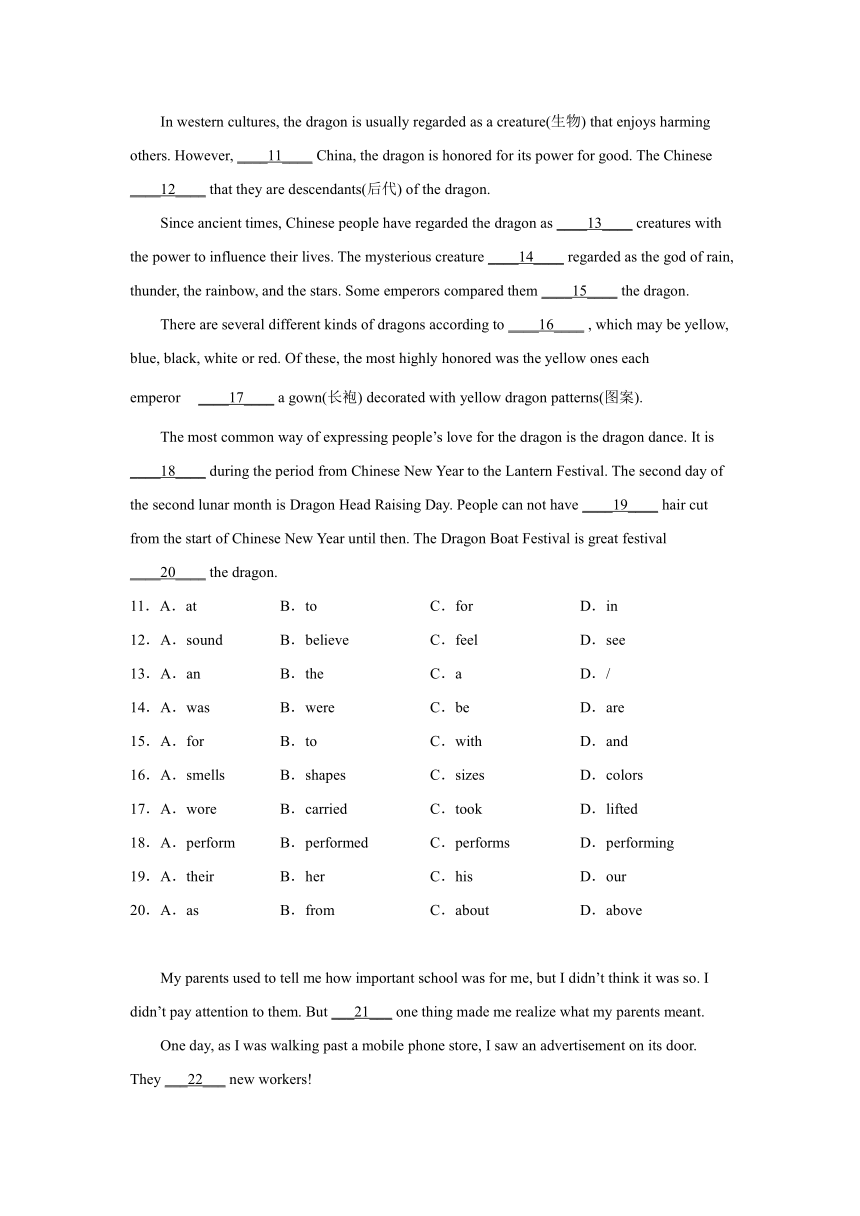 In western cultures, the dragon is usually regarded as a creature(生物) that enjoys harming others. However, ____11____ China, the dragon is honored for its power for good. The Chinese ____12____ that they are descendants(后代) of the dragon.

Since ancient times, Chinese people have regarded the dragon as ____13____ creatures with the power to influence their lives. The mysterious creature ____14____ regarded as the god of rain, thunder, the rainbow, and the stars. Some emperors compared them ____15____ the dragon.

There are several different kinds of dragons according to ____16____ , which may be yellow, blue, black, white or red. Of these, the most highly honored was the yellow ones each emperor ____17____ a gown(长袍) decorated with yellow dragon patterns(图案).

The most common way of expressing people's love for the dragon is the dragon dance. It is ____18____ during the period from Chinese New Year to the Lantern Festival. The second day of the second lunar month is Dragon Head Raising Day. People can not have ____19____ hair cut from the start of Chinese New Year until then. The Dragon Boat Festival is great festival ____20____ the dragon.

11．A．at B．to C．for D．in
12．A．sound B．believe C．feel D．see
13．A．an B．the C．a D．/
14．A．was B．were C．be D．are
15．A．for B．to C．with D．and
16．A．smells B．shapes C．sizes D．colors
17．A．wore B．carried C．took D．lifted
18．A．perform B．performed C．performs D．performing
19．A．their B．her C．his D．our
20．A．as B．from C．about D．above

My parents used to tell me how important school was for me, but I didn't think it was so. I didn't pay attention to them. But ___21___ one thing made me realize what my parents meant.

One day, as I was walking past a mobile phone store, I saw an advertisement on its door. They ___22___ new workers!